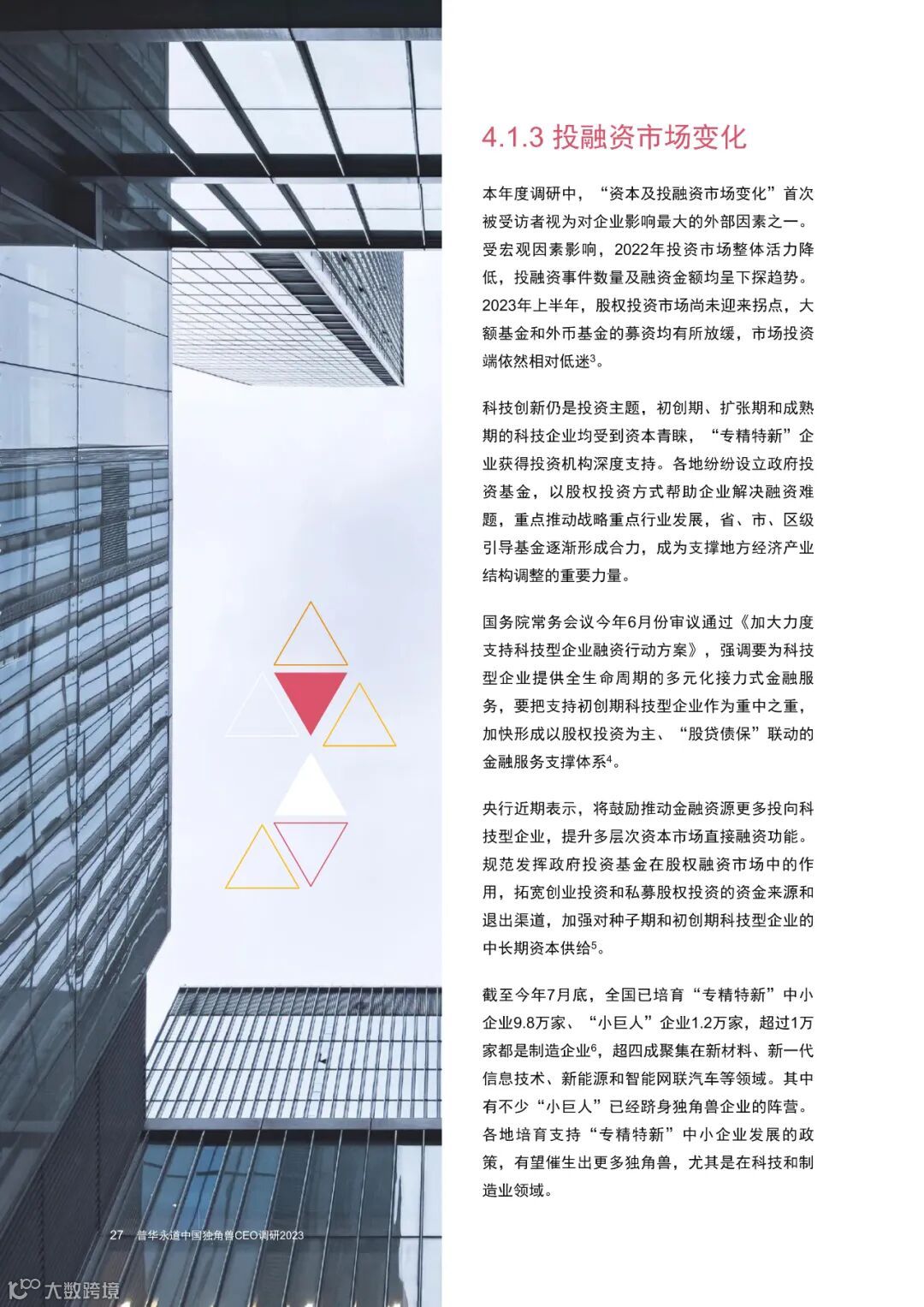 4.1.3 投融资市场变化

本年度调研中，“资本及投融资市场变化”首次被受访者视为对企业影响最大的外部因素之一。受宏观因素影响，2022年投资市场整体活力降低，投融资事件数量及融资金额均呈下探趋势。2023年上半年，股权投资市场尚未迎来拐点，大额基金和外币基金的募资均有所放缓，市场投资端依然相对低迷$^{3}$。

科技创新仍是投资主题，初创期、扩张期和成熟期的科技企业均受到资本青睐，“专精特新”企业获得投资机构深度支持。各地纷纷设立政府投资基金，以股权投资方式帮助企业解决融资难题，重点推动战略重点行业发展，省、市、区级引导基金逐渐形成合力，成为支撑地方经济产业结构调整的重要力量。

国务院常务会议今年6月份审议通过《加大力度支持科技型企业融资行动方案》，强调要为科技型企业提供全生命周期的多元化接力式金融服务，要把支持初创期科技型企业作为重中之重，加快形成以股权投资为主、“股贷债保”联动的金融服务支撑体系$^{4}$。

央行近期表示，将鼓励推动金融资源更多投向科技型企业，提升多层次资本市场直接融资功能。规范发挥政府投资基金在股权融资市场中的作用，拓宽创业投资和私募股权投资的资金来源和退出渠道，加强对种子期和初创期科技型企业的中长期资本供给$^{5}$。

截至今年7月底，全国已培育“专精特新”中小企业9.8万家、“小巨人”企业1.2万家，超过1万家都是制造企业$^{6}$，超四成聚集在新材料、新一代信息技术、新能源和智能网联汽车等领域。其中有不少“小巨人”已经跻身独角兽企业的阵营。各地培育支持“专精特新”中小企业发展的政策，有望催生出更多独角兽，尤其是在科技和制造业领域。

27 普华永道中国独角兽CEO调研2023

大数跨境